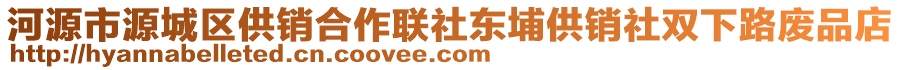 河源市源城区供销合作联社东埔供销社双下路废品店
http://hyannabelleted.cn.coovee.com